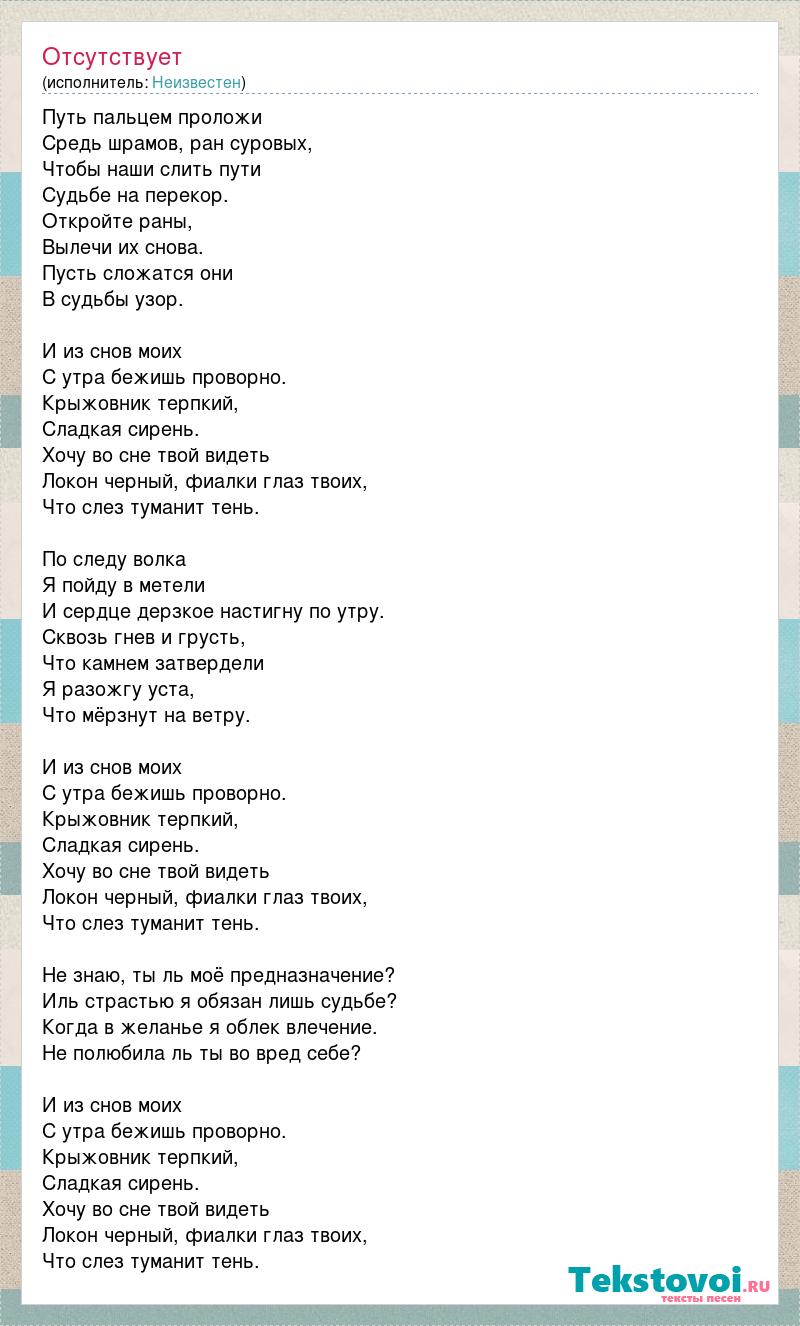 Отсутствует
(исполнитель: Неизвестен)

Путь пальцем проложи
Средь шрамов, ран суровых,
Чтобы наши слить пути
Судьбе на перекор.
Откройте раны,
Вылечи их снова.
Пусть сложатся они
В судьбы узор.

И из снов моих
С утра бежишь проворно.
Крыжовник терпкий,
Сладкая сирень.
Хочу во сне твой видеть
Локон черный, фиалки глаз твоих,
Что слез туманит тень.

По следу волка
Я пойду в метели
И сердце дерзкое настигну по утру.
Сквозь гнев и грусть,
Что камнем затвердели
Я разожгу уста,
Что мёрзнут на ветру.

И из снов моих
С утра бежишь проворно.
Крыжовник терпкий,
Сладкая сирень.
Хочу во сне твой видеть
Локон черный, фиалки глаз твоих,
Что слез туманит тень.

Не знаю, ты ль моё предназначение?
Иль страстью я обязан лишь судьбе?
Когда в желанье я облек влечение.
Не полюбила ль ты во вред себе?

И из снов моих
С утра бежишь проворно.
Крыжовник терпкий,
Сладкая сирень.
Хочу во сне твой видеть
Локон черный, фиалки глаз твоих,
Что слез туманит тень.

Tekstovoi.RU
тексты песен